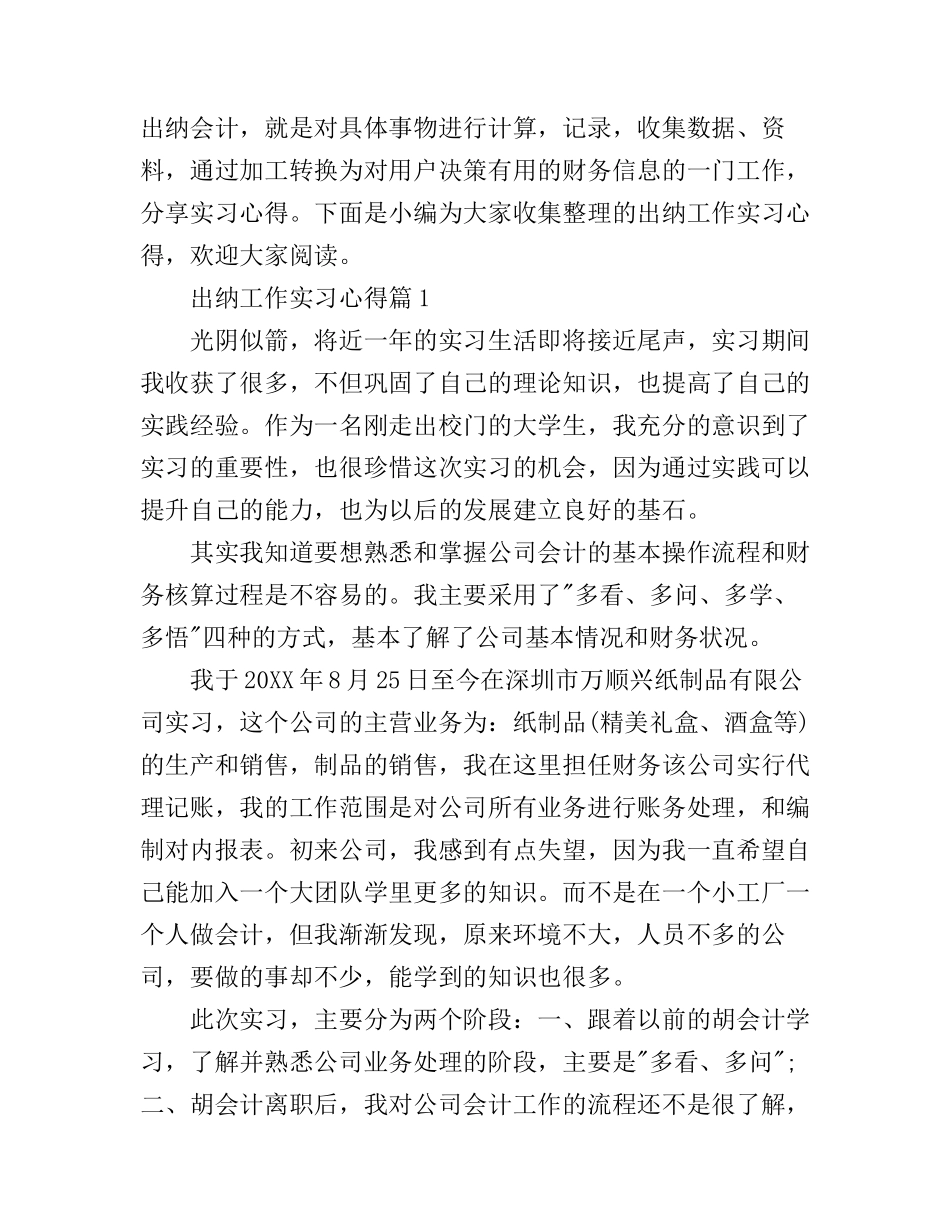 出纳会计，就是对具体事物进行计算，记录，收集数据、资料，通过加工转换为对用户决策有用的财务信息的一门工作，分享实习心得。下面是小编为大家收集整理的出纳工作实习心得，欢迎大家阅读。

出纳工作实习心得篇1

光阴似箭，将近一年的实习生活即将接近尾声，实习期间我收获了很多，不但巩固了自己的理论知识，也提高了自己的实践经验。作为一名刚走出校门的大学生，我充分的意识到了实习的重要性，也很珍惜这次实习的机会，因为通过实践可以提升自己的能力，也为以后的发展建立良好的基石。

其实我知道要想熟悉和掌握公司会计的基本操作流程和财务核算过程是不容易的。我主要采用了"多看、多问、多学、多悟"四种的方式，基本了解了公司基本情况和财务状况。

我于20XX年8月25日至今在深圳市万顺兴纸制品有限公司实习，这个公司的主营业务为：纸制品(精美礼盒、酒盒等)的生产和销售，制品的销售，我在这里担任财务该公司实行代理记账，我的工作范围是对公司所有业务进行账务处理，和编制对内报表。初来公司，我感到有点失望，因为我一直希望自己能加入一个大团队学里更多的知识。而不是在一个小工厂一个人做会计，但我渐渐发现，原来环境不大，人员不多的公司，要做的事却不少，能学到的知识也很多。

此次实习，主要分为两个阶段：一、跟着以前的胡会计学习，了解并熟悉公司业务处理的阶段，主要是"多看、多问"；二、胡会计离职后，我对公司会计工作的流程还不是很了解，